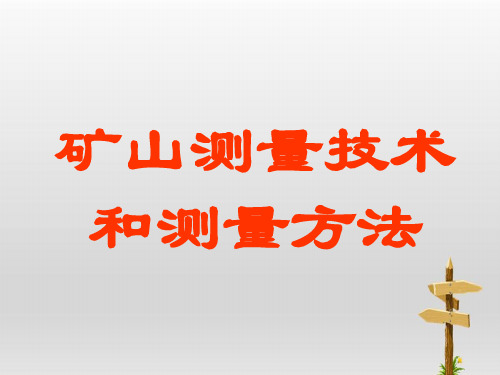 矿山测量技术
和测量方法